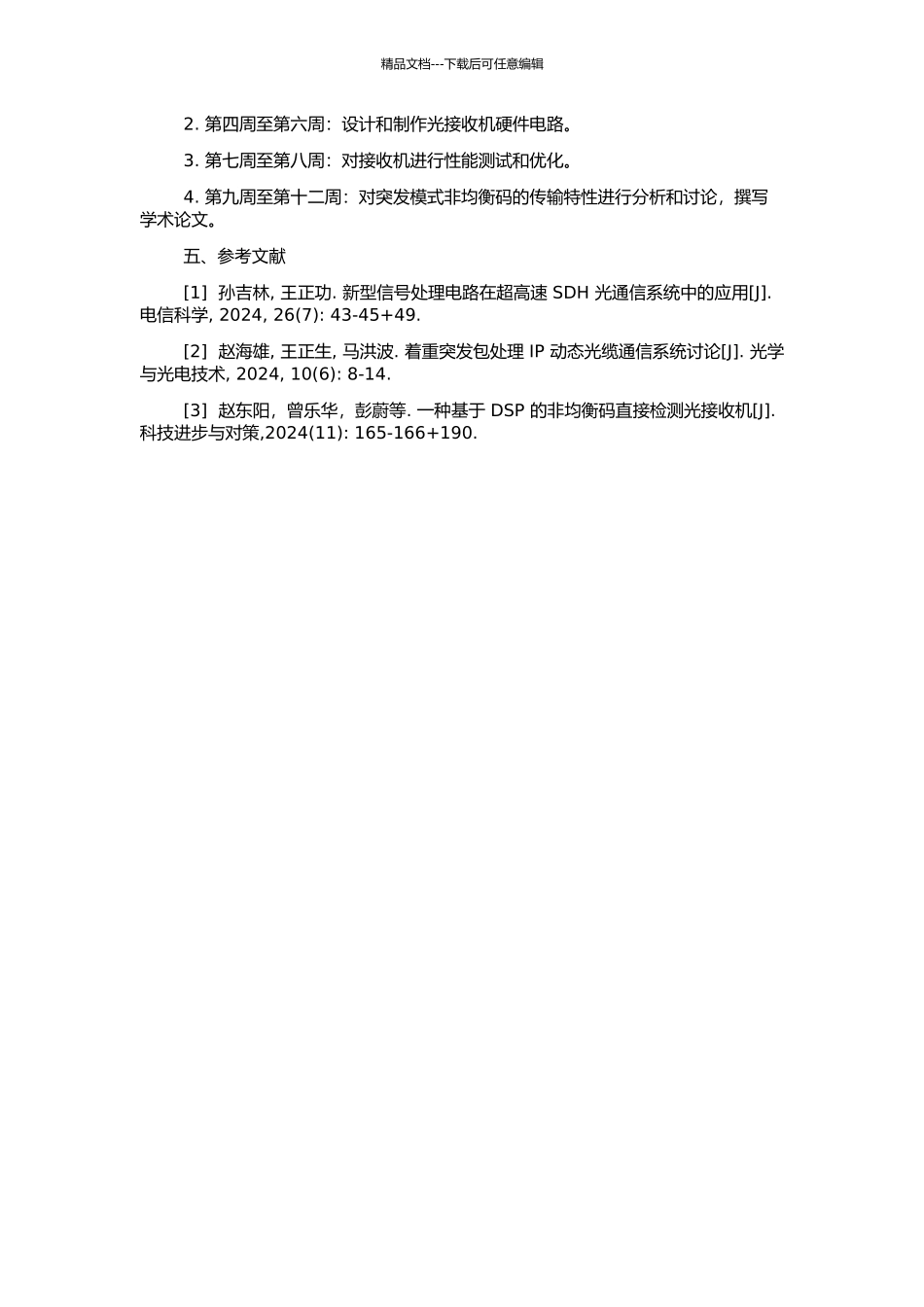 精品文档---下载后可任意编辑

2. 第四周至第六周：设计和制作光接收机硬件电路。

3. 第七周至第八周：对接收机进行性能测试和优化。

4. 第九周至第十二周：对突发模式非均衡码的传输特性进行分析和讨论，撰写学术论文。

五、参考文献

[1] 孙吉林, 王正功. 新型信号处理电路在超高速 SDH 光通信系统中的应用[J]. 电信科学, 2024, 26(7): 43-45+49.

[2] 赵海雄, 王正生, 马洪波. 着重突发包处理 IP 动态光缆通信系统讨论[J]. 光学与光电技术, 2024, 10(6): 8-14.

[3] 赵东阳，曾乐华，彭蔚等. 一种基于 DSP 的非均衡码直接检测光接收机[J]. 科技进步与对策,2024(11): 165-166+190.